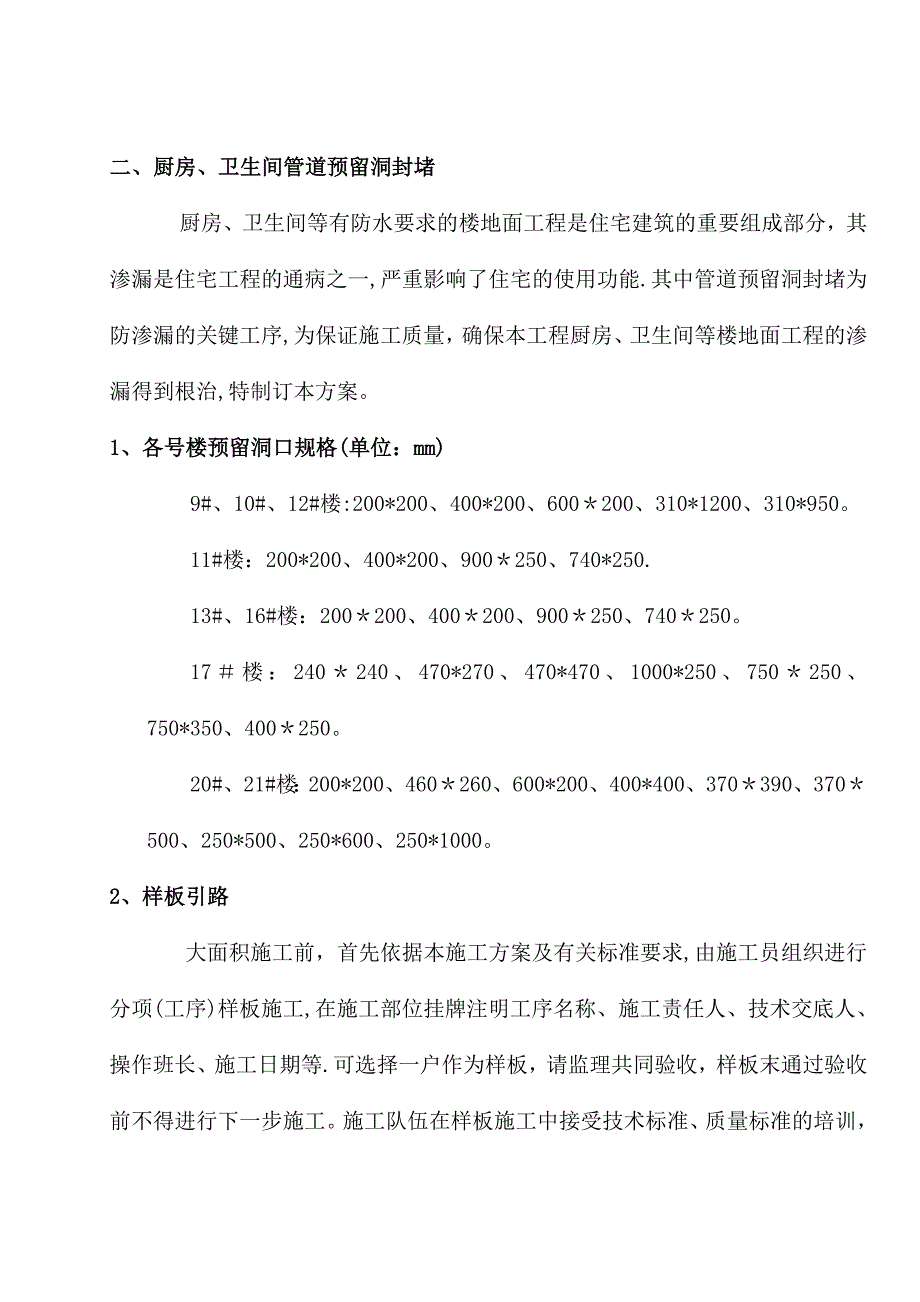 二、厨房、卫生间管道预留洞封堵

厨房、卫生间等有防水要求的楼地面工程是住宅建筑的重要组成部分，其渗漏是住宅工程的通病之一,严重影响了住宅的使用功能.其中管道预留洞封堵为防渗漏的关键工序,为保证施工质量，确保本工程厨房、卫生间等楼地面工程的渗漏得到根治,特制订本方案。

1、各号楼预留洞口规格(单位：mm)

9#、10#、12#楼:200*200、400*200、600＊200、310*1200、310*950。

11#楼：200*200、400*200、900＊250、740*250.

13#、16#楼：200＊200、400＊200、900＊250、740＊250。

17＃楼：240＊240、470*270、470*470、1000*250、750＊250、750*350、400＊250。

20#、21#楼:200*200、460＊260、600*200、400*400、370＊390、370＊500、250*500、250*600、250*1000。

2、样板引路

大面积施工前，首先依据本施工方案及有关标准要求,由施工员组织进行分项(工序)样板施工,在施工部位挂牌注明工序名称、施工责任人、技术交底人、操作班长、施工日期等.可选择一户作为样板，请监理共同验收，样板末通过验收前不得进行下一步施工。施工队伍在样板施工中接受技术标准、质量标准的培训，